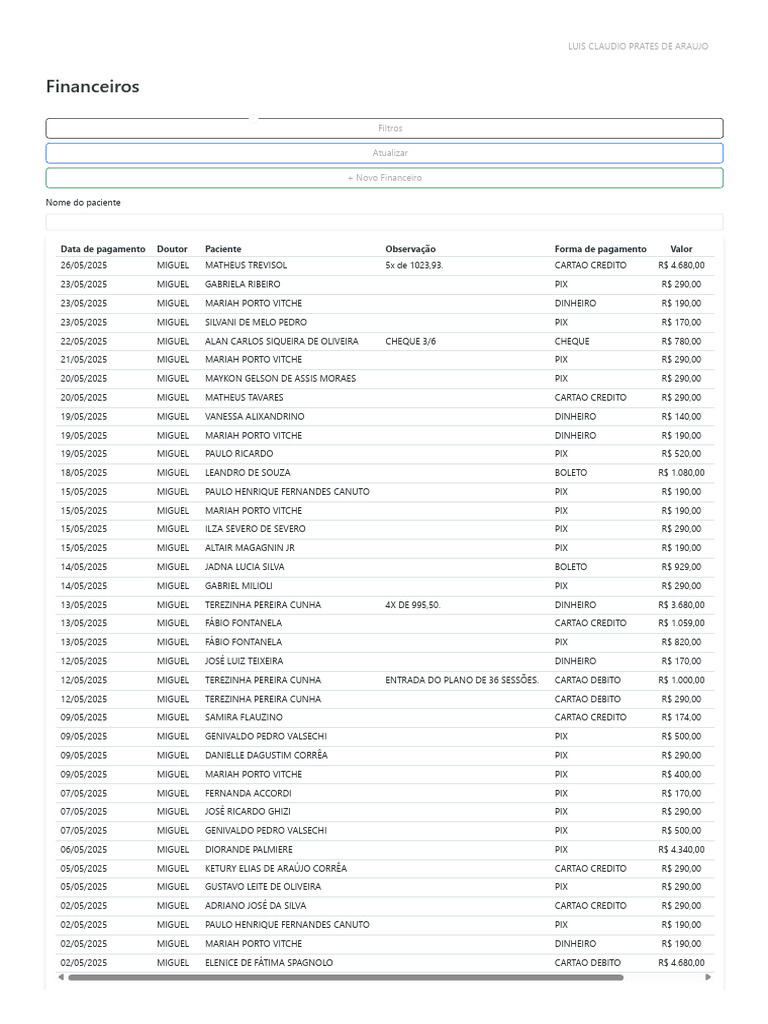 LUIS CLAUDIO PRATES DE ARAUJO

Financeiros

Filtros

Atualizar

+ Novo Financeiro

Nome do paciente

| Data de pagamento | Doutor | Paciente | Observação | Forma de pagamento | Valor |
|---|---|---|---|---|---|
| 26/05/2025 | MIGUEL | MATHEUS TREVISOL | 5x de 1023,93. | CARTAO CREDITO | R$ 4.680,00 |
| 23/05/2025 | MIGUEL | GABRIELA RIBEIRO | | PIX | R$ 290,00 |
| 23/05/2025 | MIGUEL | MARIAH PORTO VITCHE | | DINHEIRO | R$ 190,00 |
| 23/05/2025 | MIGUEL | SILVANI DE MELO PEDRO | | PIX | R$ 170,00 |
| 22/05/2025 | MIGUEL | ALAN CARLOS SIQUEIRA DE OLIVEIRA | CHEQUE 3/6 | CHEQUE | R$ 780,00 |
| 21/05/2025 | MIGUEL | MARIAH PORTO VITCHE | | PIX | R$ 290,00 |
| 20/05/2025 | MIGUEL | MAYKON GELSON DE ASSIS MORAES | | PIX | R$ 290,00 |
| 20/05/2025 | MIGUEL | MATHEUS TAVARES | | CARTAO CREDITO | R$ 290,00 |
| 19/05/2025 | MIGUEL | VANESSA ALIXANDRINO | | DINHEIRO | R$ 140,00 |
| 19/05/2025 | MIGUEL | MARIAH PORTO VITCHE | | DINHEIRO | R$ 190,00 |
| 19/05/2025 | MIGUEL | PAULO RICARDO | | PIX | R$ 520,00 |
| 18/05/2025 | MIGUEL | LEANDRO DE SOUZA | | BOLETO | R$ 1.080,00 |
| 15/05/2025 | MIGUEL | PAULO HENRIQUE FERNANDES CANUTO | | PIX | R$ 190,00 |
| 15/05/2025 | MIGUEL | MARIAH PORTO VITCHE | | PIX | R$ 190,00 |
| 15/05/2025 | MIGUEL | ILZA SEVERO DE SEVERO | | PIX | R$ 290,00 |
| 15/05/2025 | MIGUEL | ALTAIR MAGAGNIN JR | | PIX | R$ 190,00 |
| 14/05/2025 | MIGUEL | JADNA LUCIA SILVA | | BOLETO | R$ 929,00 |
| 14/05/2025 | MIGUEL | GABRIEL MILIOLI | | PIX | R$ 290,00 |
| 13/05/2025 | MIGUEL | TEREZINHA PEREIRA CUNHA | 4X DE 995,50. | DINHEIRO | R$ 3.680,00 |
| 13/05/2025 | MIGUEL | FÁBIO FONTANELA | | CARTAO CREDITO | R$ 1.059,00 |
| 13/05/2025 | MIGUEL | FÁBIO FONTANELA | | PIX | R$ 820,00 |
| 12/05/2025 | MIGUEL | JOSÉ LUIZ TEIXEIRA | | DINHEIRO | R$ 170,00 |
| 12/05/2025 | MIGUEL | TEREZINHA PEREIRA CUNHA | ENTRADA DO PLANO DE 36 SESSÕES. | CARTAO DEBITO | R$ 1.000,00 |
| 12/05/2025 | MIGUEL | TEREZINHA PEREIRA CUNHA | | CARTAO DEBITO | R$ 290,00 |
| 09/05/2025 | MIGUEL | SAMIRA FLAUZINO | | CARTAO CREDITO | R$ 174,00 |
| 09/05/2025 | MIGUEL | GENIVALDO PEDRO VALSECHI | | PIX | R$ 500,00 |
| 09/05/2025 | MIGUEL | DANIELLE DAGUSTIM CORRÊA | | PIX | R$ 290,00 |
| 09/05/2025 | MIGUEL | MARIAH PORTO VITCHE | | PIX | R$ 400,00 |
| 07/05/2025 | MIGUEL | FERNANDA ACCORDI | | PIX | R$ 170,00 |
| 07/05/2025 | MIGUEL | JOSÉ RICARDO GHIZI | | PIX | R$ 290,00 |
| 07/05/2025 | MIGUEL | GENIVALDO PEDRO VALSECHI | | PIX | R$ 500,00 |
| 06/05/2025 | MIGUEL | DIORANDE PALMIERE | | PIX | R$ 4.340,00 |
| 05/05/2025 | MIGUEL | KETURY ELIAS DE ARAÚJO CORRÊA | | CARTAO CREDITO | R$ 290,00 |
| 05/05/2025 | MIGUEL | GUSTAVO LEITE DE OLIVEIRA | | PIX | R$ 290,00 |
| 02/05/2025 | MIGUEL | ADRIANO JOSÉ DA SILVA | | CARTAO CREDITO | R$ 290,00 |
| 02/05/2025 | MIGUEL | PAULO HENRIQUE FERNANDES CANUTO | | PIX | R$ 190,00 |
| 02/05/2025 | MIGUEL | MARIAH PORTO VITCHE | | DINHEIRO | R$ 190,00 |
| 02/05/2025 | MIGUEL | ELENICE DE FÁTIMA SPAGNOLO | | CARTAO DEBITO | R$ 4.680,00 |